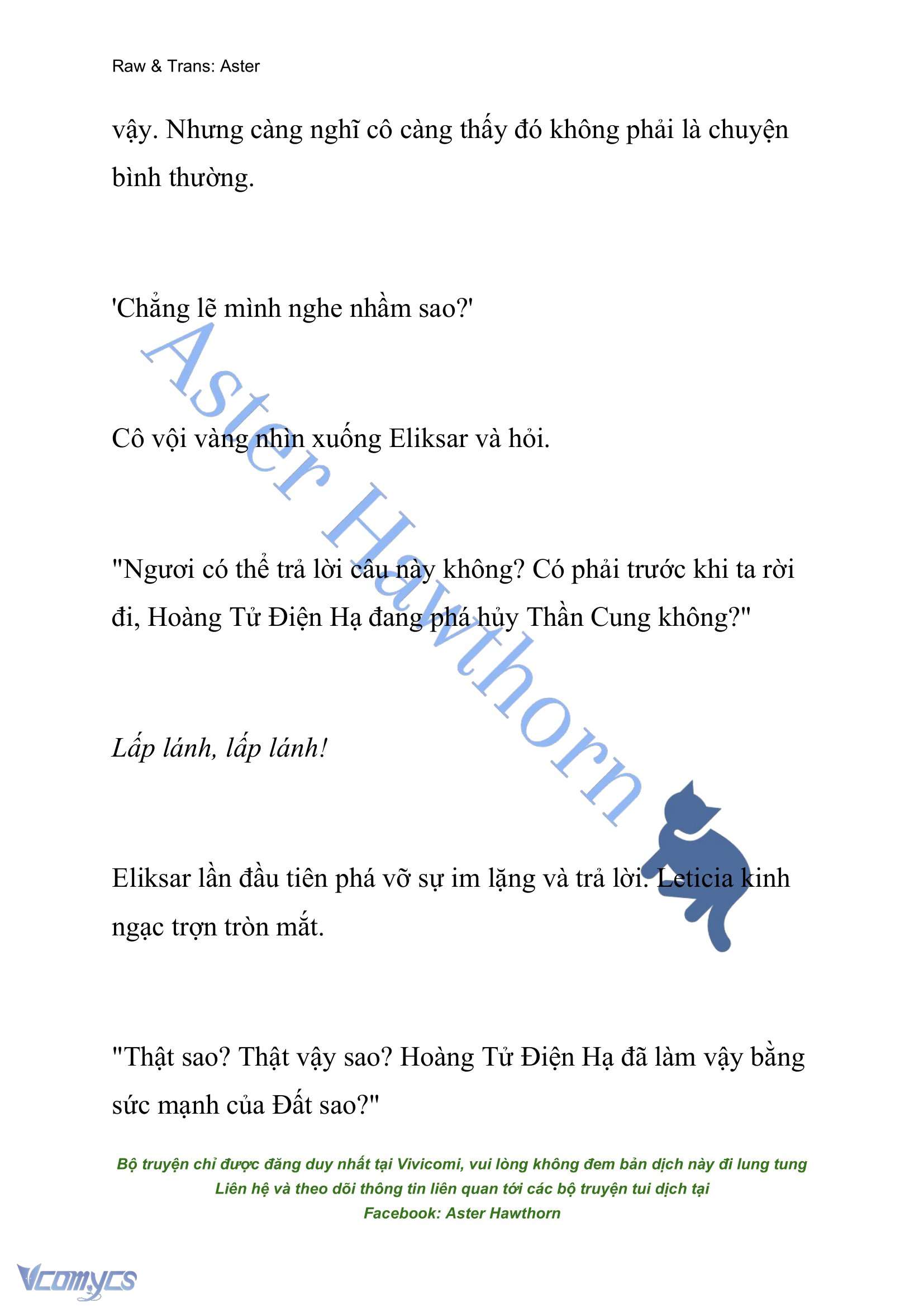 Raw & Trans: Aster

vậy. Nhưng càng nghĩ cô càng thấy đó không phải là chuyện bình thường.

'Chẳng lẽ mình nghe nhầm sao?'

Cô vội vàng nhìn xuống Eliksar và hỏi.

"Ngươi có thể trả lời câu này không? Có phải trước khi ta rời đi, Hoàng Tử Điện Hạ đang phá hủy Thần Cung không?"

Lấp lánh, lấp lánh!

Eliksar lần đầu tiên phá vỡ sự im lặng và trả lời. Leticia kinh ngạc trợn tròn mắt.

"Thật sao? Thật vậy sao? Hoàng Tử Điện Hạ đã làm vậy bằng sức mạnh của Đất sao?"

Aster Hawthorn

Bộ truyện chỉ được đăng duy nhất tại Vivicomi, vui lòng không đem bản dịch này đi lung tung
Liên hệ và theo dõi thông tin liên quan tới các bộ truyện tui dịch tại
Facebook: Aster Hawthorn

Vcomycs